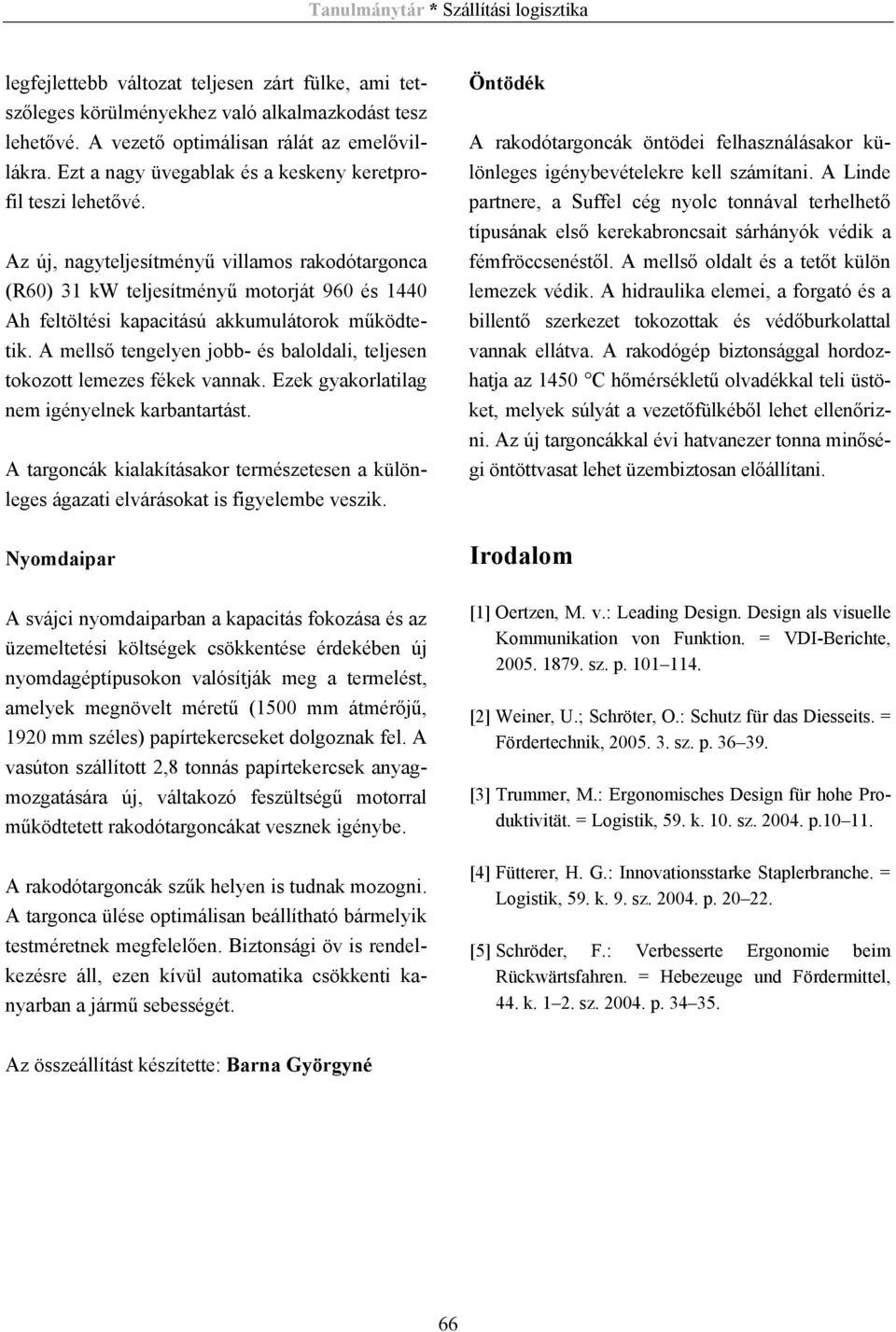 Tanulmánytár * Szállítási logisztika

legfejlettebb változat teljesen zárt fülke, ami tetszőleges körülményekhez való alkalmazkodást tesz lehetővé. A vezető optimálisan rálát az emelővillákra. Ezt a nagy üvegablak és a keskeny keretprofil teszi lehetővé.

Az új, nagyteljesítményű villamos rakodótargonca (R60) 31 kW teljesítményű motorját 960 és 1440 Ah feltöltési kapacitású akkumulátorok működtetik. A mellső tengelyen jobb- és baloldali, teljesen tokozott lemezes fékek vannak. Ezek gyakorlatilag nem igényelnek karbantartást.

A targoncák kialakításakor természetesen a különleges ágazati elvárásokat is figyelembe veszik.

Nyomdaipar

A svájci nyomdaiparban a kapacitás fokozása és az üzemeltetési költségek csökkentése érdekében új nyomdagéptípusokon valósítják meg a termelést, amelyek megnövelt méretű (1500 mm átmérőjű, 1920 mm széles) papírtekercseket dolgoznak fel. A vasúton szállított 2,8 tonnás papírtekercsek anyagmozgatására új, váltakozó feszültségű motorral működtetett rakodótargoncákat vesznek igénybe.

A rakodótargoncák szűk helyen is tudnak mozogni. A targonca ülése optimálisan beállítható bármelyik testméretnek megfelelően. Biztonsági öv is rendelkezésre áll, ezen kívül automatika csökkenti kanyarban a jármű sebességét.

Öntödék

A rakodótargoncák öntödei felhasználásakor különleges igénybevételekre kell számítani. A Linde partnere, a Suffel cég nyolc tonnával terhelhető típusának első kerekabroncsait sárhányók védik a fémfröccsenéstől. A mellső oldalt és a tetőt külön lemezek védik. A hidraulika elemei, a forgató és a billentő szerkezet tokozottak és védőburkolattal vannak ellátva. A rakodógép biztonsággal hordozhatja az 1450 °C hőmérsékletű olvadékkal teli üstöket, melyek súlyát a vezetőfülkéből lehet ellenőrizni. Az új targoncákkal évi hatvanezer tonna minőségi öntöttvasat lehet üzembiztosan előállítani.

Irodalom

[1] Oertzen, M. v.: Leading Design. Design als visuelle Kommunikation von Funktion. = VDI-Berichte, 2005. 1879. sz. p. 101–114.

[2] Weiner, U.; Schröter, O.: Schutz für das Diesseits. = Fördertechnik, 2005. 3. sz. p. 36–39.

[3] Trummer, M.: Ergonomisches Design für hohe Produktivität. = Logistik, 59. k. 10. sz. 2004. p.10–11.

[4] Fütterer, H. G.: Innovationsstarke Staplerbranche. = Logistik, 59. k. 9. sz. 2004. p. 20–22.

[5] Schröder, F.: Verbesserte Ergonomie beim Rückwärtsfahren. = Hebezeuge und Fördermittel, 44. k. 1–2. sz. 2004. p. 34–35.

Az összeállítást készítette: Barna Györgyné

66